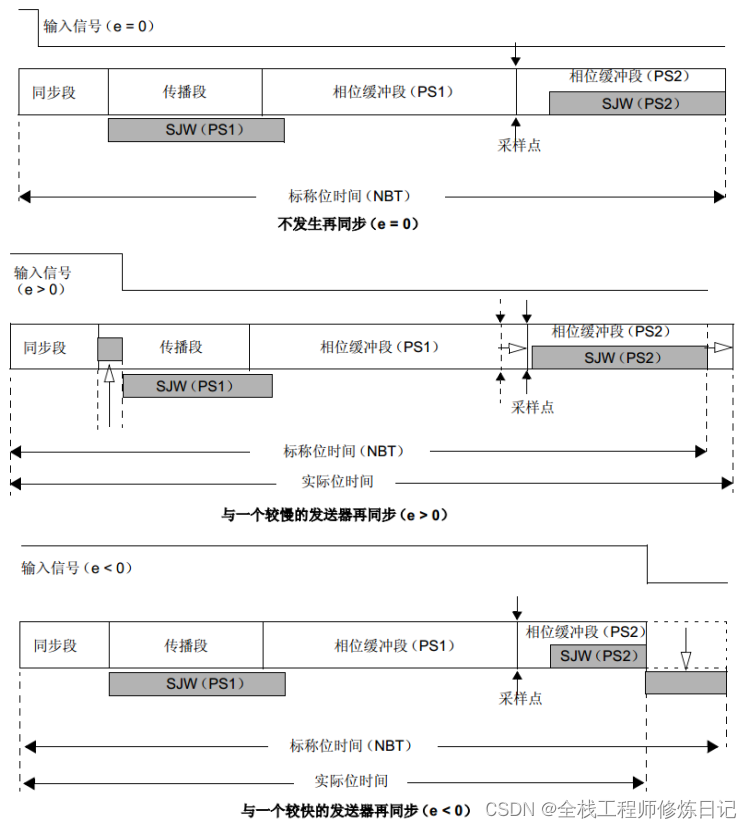 输入信号（e = 0）

同步段
传播段
相位缓冲段（PS1）
相位缓冲段（PS2）
SJW（PS2）
SJW（PS1）
采样点
标称位时间（NBT）

不发生再同步（e = 0）

输入信号
（e > 0）

同步段
传播段
相位缓冲段（PS1）
相位缓冲段（PS2）
SJW（PS2）
SJW（PS1）
采样点
标称位时间（NBT）
实际位时间

与一个较慢的发送器再同步（e > 0）

输入信号（e < 0）

同步段
传播段
相位缓冲段（PS1）
相位缓冲段（PS2）
SJW（PS2）
SJW（PS1）
采样点
标称位时间（NBT）
实际位时间

与一个较快的发送器再同步（e < 0）

CSDN @全栈工程师修炼日记